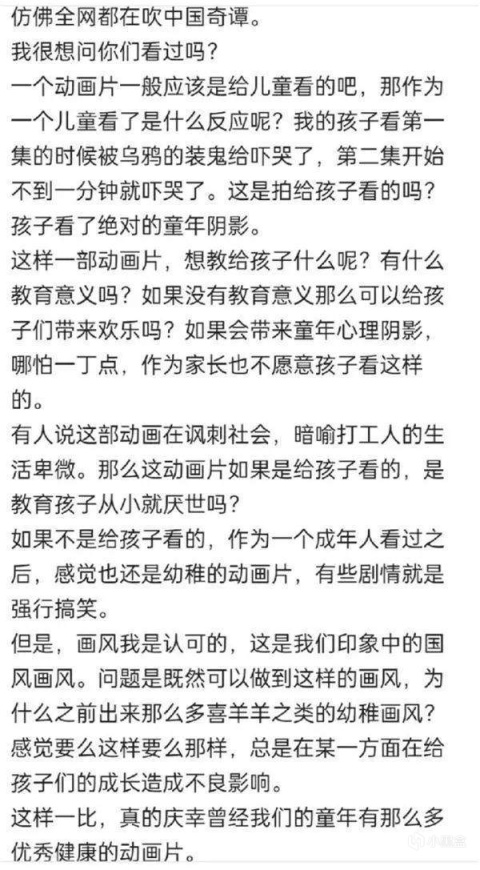 仿佛全网都在吹中国奇谭。
我很想问你们看过吗?
一个动画片一般应该是给儿童看的吧，那作为一个儿童看了是什么反应呢？我的孩子看第一集的时候被乌鸦的装鬼给吓哭了，第二集开始不到一分钟就吓哭了。这是拍给孩子看的吗？孩子看了绝对的童年阴影。
这样一部动画片，想教给孩子什么呢？有什么教育意义吗？如果没有教育意义那么可以给孩子们带来欢乐吗？如果会带来童年心理阴影，哪怕一丁点，作为家长也不愿意孩子看这样的。
有人说这部动画在讽刺社会，暗喻打工人的生活卑微。那么这动画片如果是给孩子看的，是教育孩子从小就厌世吗？
如果不是给孩子看的，作为一个成年人看过之后，感觉也还是幼稚的动画片，有些剧情就是强行搞笑。
但是，画风我是认可的，这是我们印象中的国风画风。问题是既然可以做到这样的画风，为什么之前出来那么多喜羊羊之类的幼稚画风？感觉要么这样要么那样，总是在某一方面在给孩子们的成长造成不良影响。
这样一比，真的庆幸曾经我们的童年有那么多优秀健康的动画片。
小黑盒